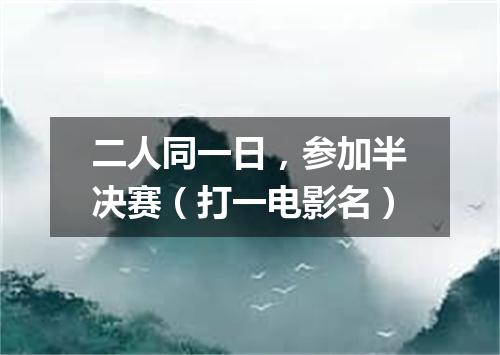 二人同一日，参加半决赛（打一电影名）